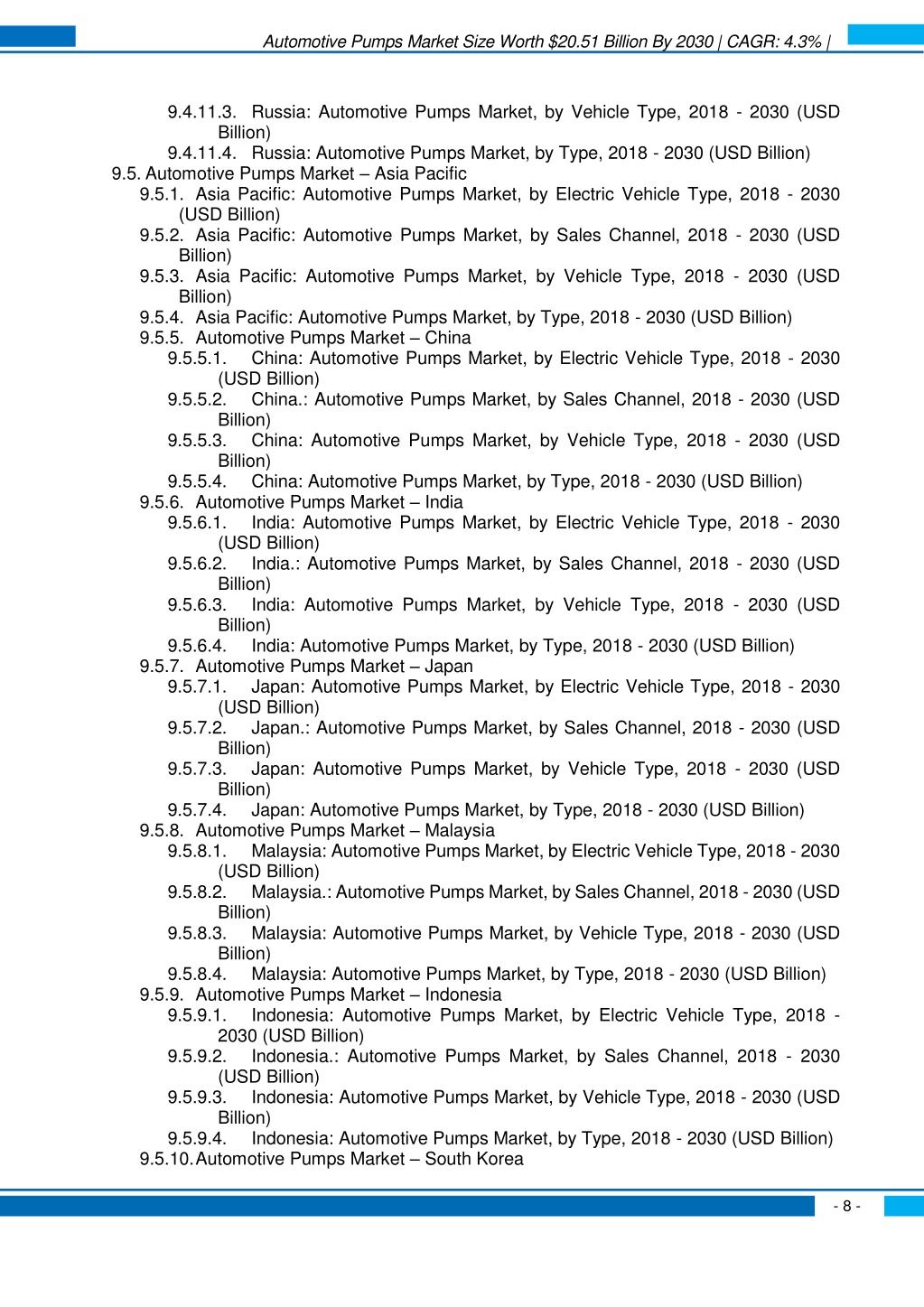 Automotive Pumps Market Size Worth $20.51 Billion By 2030 | CAGR: 4.3% |

9.4.11.3. Russia: Automotive Pumps Market, by Vehicle Type, 2018 - 2030 (USD Billion)
9.4.11.4. Russia: Automotive Pumps Market, by Type, 2018 - 2030 (USD Billion)
9.5. Automotive Pumps Market – Asia Pacific
9.5.1. Asia Pacific: Automotive Pumps Market, by Electric Vehicle Type, 2018 - 2030 (USD Billion)
9.5.2. Asia Pacific: Automotive Pumps Market, by Sales Channel, 2018 - 2030 (USD Billion)
9.5.3. Asia Pacific: Automotive Pumps Market, by Vehicle Type, 2018 - 2030 (USD Billion)
9.5.4. Asia Pacific: Automotive Pumps Market, by Type, 2018 - 2030 (USD Billion)
9.5.5. Automotive Pumps Market – China
9.5.5.1. China: Automotive Pumps Market, by Electric Vehicle Type, 2018 - 2030 (USD Billion)
9.5.5.2. China.: Automotive Pumps Market, by Sales Channel, 2018 - 2030 (USD Billion)
9.5.5.3. China: Automotive Pumps Market, by Vehicle Type, 2018 - 2030 (USD Billion)
9.5.5.4. China: Automotive Pumps Market, by Type, 2018 - 2030 (USD Billion)
9.5.6. Automotive Pumps Market – India
9.5.6.1. India: Automotive Pumps Market, by Electric Vehicle Type, 2018 - 2030 (USD Billion)
9.5.6.2. India.: Automotive Pumps Market, by Sales Channel, 2018 - 2030 (USD Billion)
9.5.6.3. India: Automotive Pumps Market, by Vehicle Type, 2018 - 2030 (USD Billion)
9.5.6.4. India: Automotive Pumps Market, by Type, 2018 - 2030 (USD Billion)
9.5.7. Automotive Pumps Market – Japan
9.5.7.1. Japan: Automotive Pumps Market, by Electric Vehicle Type, 2018 - 2030 (USD Billion)
9.5.7.2. Japan.: Automotive Pumps Market, by Sales Channel, 2018 - 2030 (USD Billion)
9.5.7.3. Japan: Automotive Pumps Market, by Vehicle Type, 2018 - 2030 (USD Billion)
9.5.7.4. Japan: Automotive Pumps Market, by Type, 2018 - 2030 (USD Billion)
9.5.8. Automotive Pumps Market – Malaysia
9.5.8.1. Malaysia: Automotive Pumps Market, by Electric Vehicle Type, 2018 - 2030 (USD Billion)
9.5.8.2. Malaysia.: Automotive Pumps Market, by Sales Channel, 2018 - 2030 (USD Billion)
9.5.8.3. Malaysia: Automotive Pumps Market, by Vehicle Type, 2018 - 2030 (USD Billion)
9.5.8.4. Malaysia: Automotive Pumps Market, by Type, 2018 - 2030 (USD Billion)
9.5.9. Automotive Pumps Market – Indonesia
9.5.9.1. Indonesia: Automotive Pumps Market, by Electric Vehicle Type, 2018 - 2030 (USD Billion)
9.5.9.2. Indonesia.: Automotive Pumps Market, by Sales Channel, 2018 - 2030 (USD Billion)
9.5.9.3. Indonesia: Automotive Pumps Market, by Vehicle Type, 2018 - 2030 (USD Billion)
9.5.9.4. Indonesia: Automotive Pumps Market, by Type, 2018 - 2030 (USD Billion)
9.5.10. Automotive Pumps Market – South Korea

- 8 -